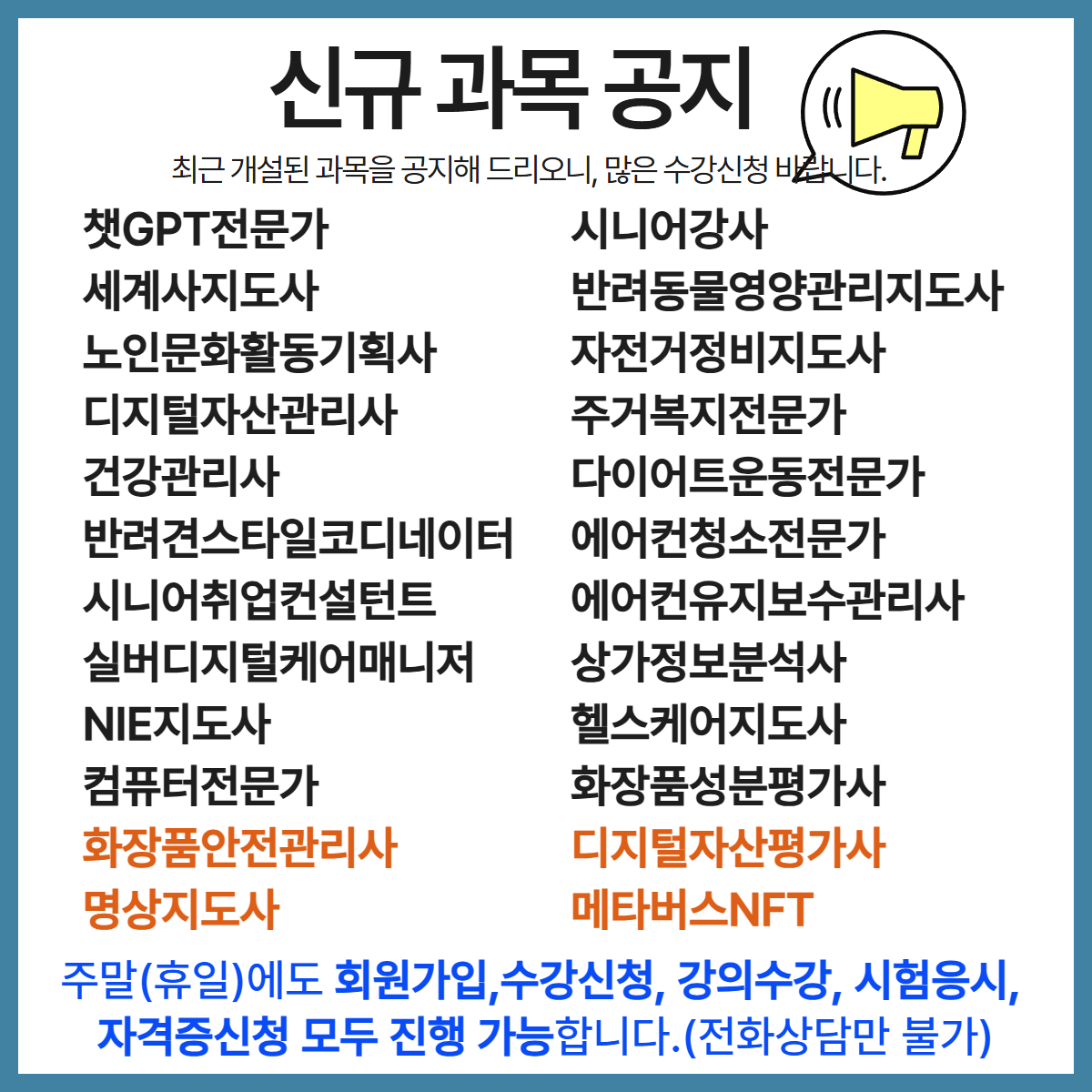 신규 과목 공지

최근 개설된 과목을 공지해 드리오니, 많은 수강신청 바랍니다.

챗GPT전문가
세계사지도사
노인문화활동기획사
디지털자산관리사
건강관리사
반려견스타일코디네이터
시니어취업컨설턴트
실버디지털케어매니저
NIE지도사
컴퓨터전문가
화장품안전관리사
명상지도사

시니어강사
반려동물영양관리지도사
자전거정비지도사
주거복지전문가
다이어트운동전문가
에어컨청소전문가
에어컨유지보수관리사
상가정보분석사
헬스케어지도사
화장품성분평가사
디지털자산평가사
메타버스NFT

주말(휴일)에도 회원가입,수강신청, 강의수강, 시험응시, 자격증신청 모두 진행 가능합니다.(전화상담만 불가)